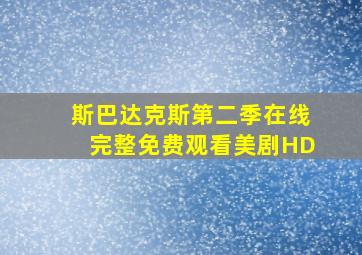 斯巴达克斯第二季在线完整免费观看美剧HD